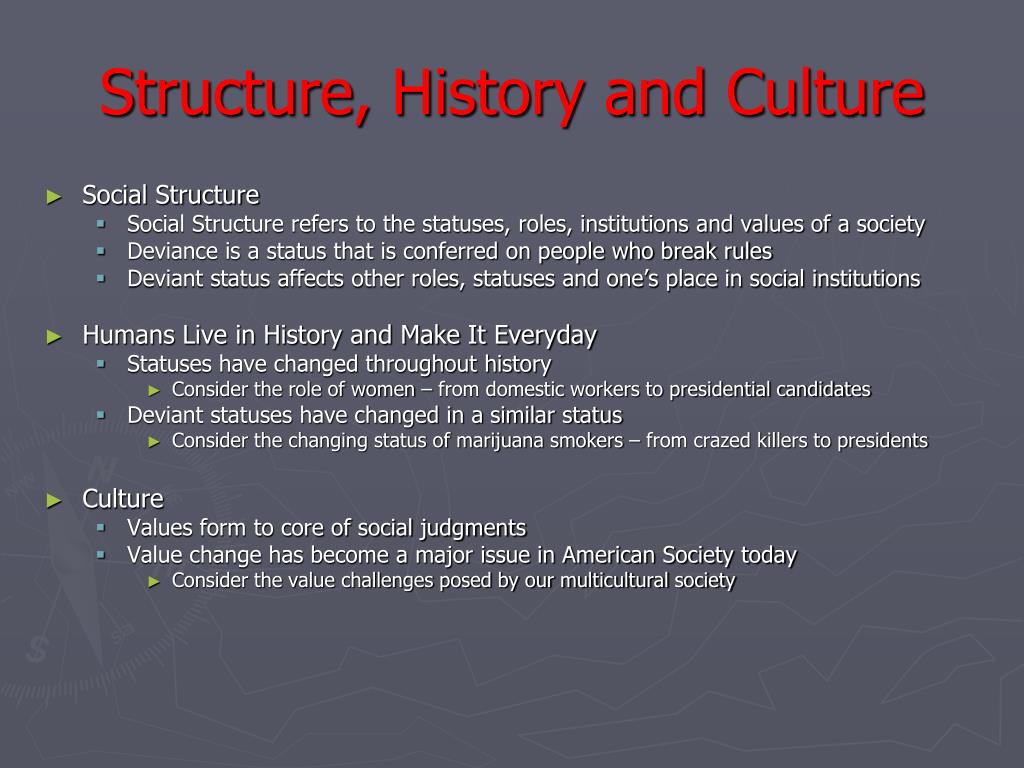 Structure, History and Culture

► Social Structure
 ▪ Social Structure refers to the statuses, roles, institutions and values of a society
 ▪ Deviance is a status that is conferred on people who break rules
 ▪ Deviant status affects other roles, statuses and one's place in social institutions

► Humans Live in History and Make It Everyday
 ▪ Statuses have changed throughout history
  ► Consider the role of women – from domestic workers to presidential candidates
 ▪ Deviant statuses have changed in a similar status
  ► Consider the changing status of marijuana smokers – from crazed killers to presidents

► Culture
 ▪ Values form to core of social judgments
 ▪ Value change has become a major issue in American Society today
  ► Consider the value challenges posed by our multicultural society